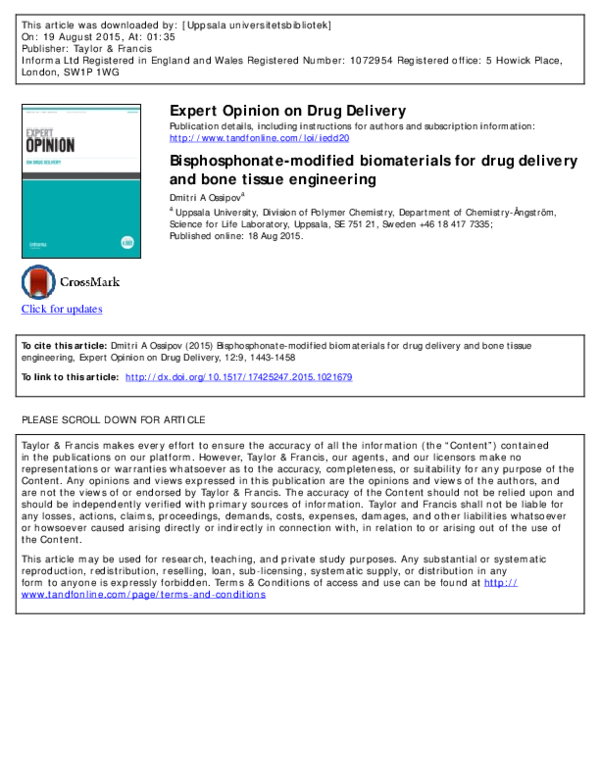 This article was downloaded by: [Uppsala universitetsbibliotek]
On: 19 August 2015, At: 01:35
Publisher: Taylor & Francis
Informa Ltd Registered in England and Wales Registered Number: 1072954 Registered office: 5 Howick Place, London, SW1P 1WG

EXPERT
OPINION
ON DRUG DELIVERY

Expert Opinion on Drug Delivery

Publication details, including instructions for authors and subscription information:
http://www.tandfonline.com/loi/iedd20

Bisphosphonate-modified biomaterials for drug delivery and bone tissue engineering

Dmitri A Ossipov$^{a}$

$^{a}$ Uppsala University, Division of Polymer Chemistry, Department of Chemistry-Ångström, Science for Life Laboratory, Uppsala, SE 751 21, Sweden +46 18 417 7335;
Published online: 18 Aug 2015.

CrossMark

Click for updates

To cite this article: Dmitri A Ossipov (2015) Bisphosphonate-modified biomaterials for drug delivery and bone tissue engineering, Expert Opinion on Drug Delivery, 12:9, 1443-1458

To link to this article: http://dx.doi.org/10.1517/17425247.2015.1021679

PLEASE SCROLL DOWN FOR ARTICLE

Taylor & Francis makes every effort to ensure the accuracy of all the information (the "Content") contained in the publications on our platform. However, Taylor & Francis, our agents, and our licensors make no representations or warranties whatsoever as to the accuracy, completeness, or suitability for any purpose of the Content. Any opinions and views expressed in this publication are the opinions and views of the authors, and are not the views of or endorsed by Taylor & Francis. The accuracy of the Content should not be relied upon and should be independently verified with primary sources of information. Taylor and Francis shall not be liable for any losses, actions, claims, proceedings, demands, costs, expenses, damages, and other liabilities whatsoever or howsoever caused arising directly or indirectly in connection with, in relation to or arising out of the use of the Content.

This article may be used for research, teaching, and private study purposes. Any substantial or systematic reproduction, redistribution, reselling, loan, sub-licensing, systematic supply, or distribution in any form to anyone is expressly forbidden. Terms & Conditions of access and use can be found at http://www.tandfonline.com/page/terms-and-conditions